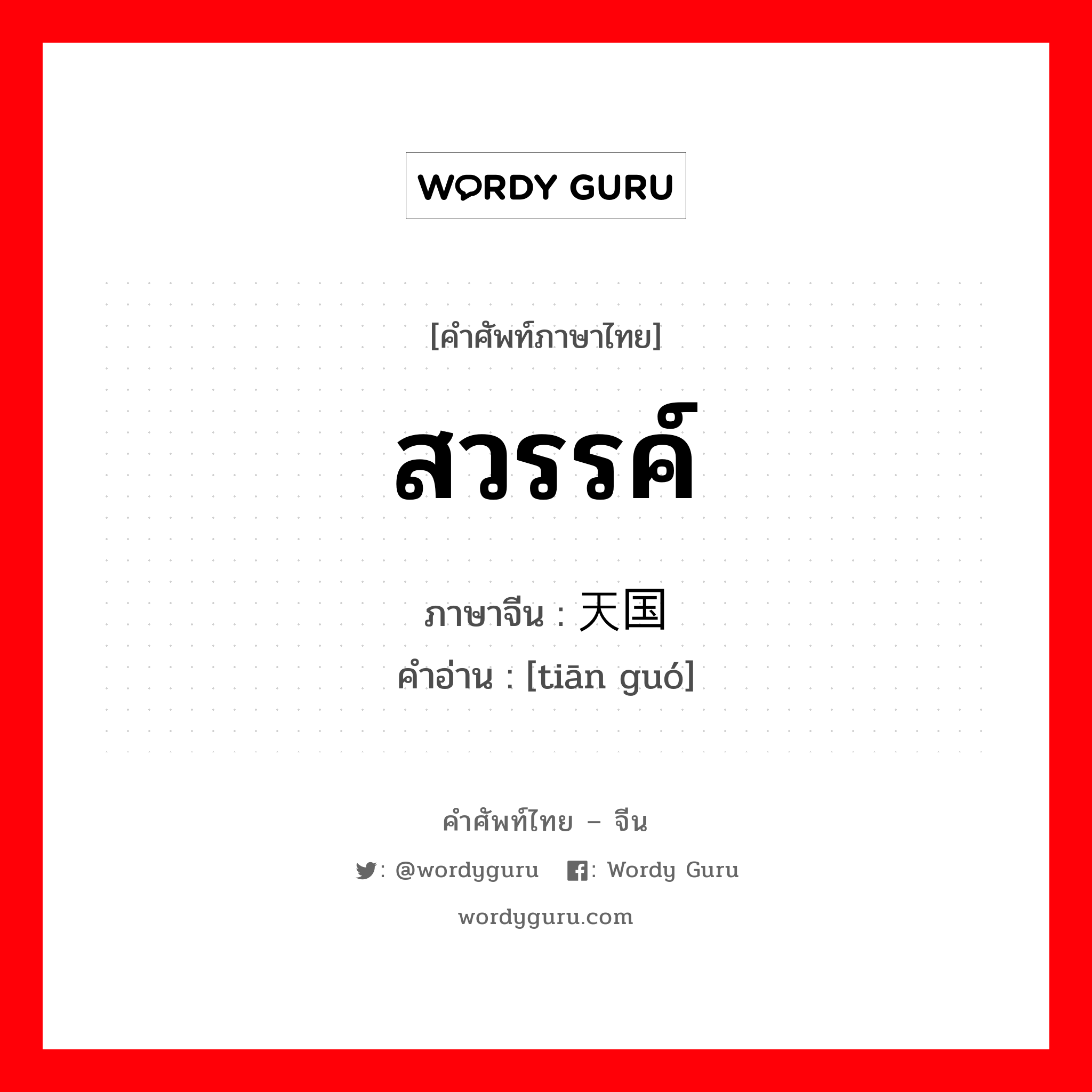 WORDY GURU

[คำศัพท์ภาษาไทย]

สวรรค์

ภาษาจีน : 天国
คำอ่าน : [tiān guó]

คำศัพท์ไทย – จีน

: @wordyguru : Wordy Guru

wordyguru.com